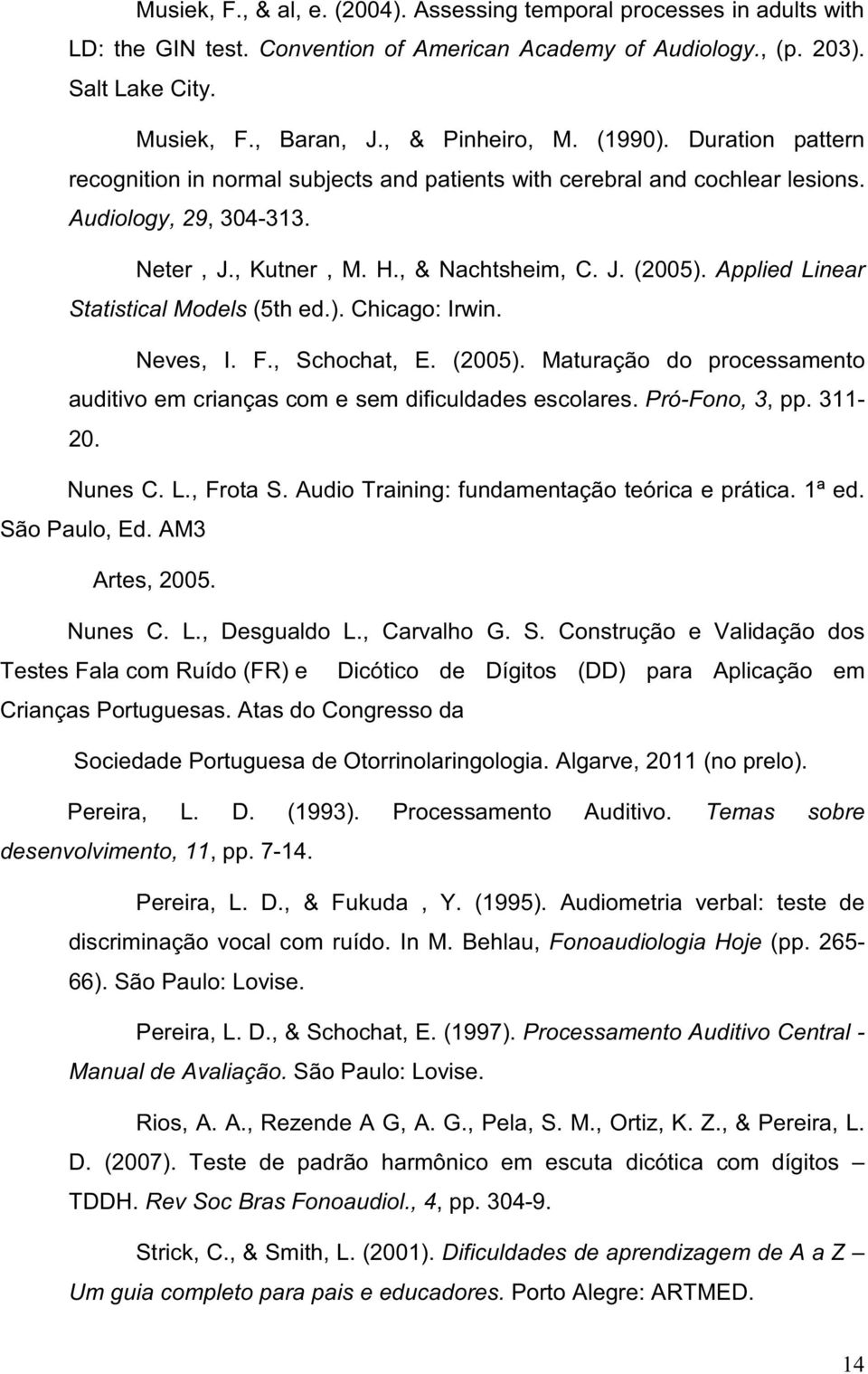 Musiek, F., & al, e. (2004). Assessing temporal processes in adults with LD: the GIN test. Convention of American Academy of Audiology., (p. 203). Salt Lake City.

Musiek, F., Baran, J., & Pinheiro, M. (1990). Duration pattern recognition in normal subjects and patients with cerebral and cochlear lesions. Audiology, 29, 304-313.

Neter , J., Kutner , M. H., & Nachtsheim, C. J. (2005). Applied Linear Statistical Models (5th ed.). Chicago: Irwin.

Neves, I. F., Schochat, E. (2005). Maturação do processamento auditivo em crianças com e sem dificuldades escolares. Pró-Fono, 3, pp. 311-20.

Nunes C. L., Frota S. Audio Training: fundamentação teórica e prática. 1ª ed. São Paulo, Ed. AM3

Artes, 2005.

Nunes C. L., Desgualdo L., Carvalho G. S. Construção e Validação dos Testes Fala com Ruído (FR) e Dicótico de Dígitos (DD) para Aplicação em Crianças Portuguesas. Atas do Congresso da

Sociedade Portuguesa de Otorrinolaringologia. Algarve, 2011 (no prelo).

Pereira, L. D. (1993). Processamento Auditivo. Temas sobre desenvolvimento, 11, pp. 7-14.

Pereira, L. D., & Fukuda , Y. (1995). Audiometria verbal: teste de discriminação vocal com ruído. In M. Behlau, Fonoaudiologia Hoje (pp. 265-66). São Paulo: Lovise.

Pereira, L. D., & Schochat, E. (1997). Processamento Auditivo Central - Manual de Avaliação. São Paulo: Lovise.

Rios, A. A., Rezende A G, A. G., Pela, S. M., Ortiz, K. Z., & Pereira, L. D. (2007). Teste de padrão harmônico em escuta dicótica com dígitos – TDDH. Rev Soc Bras Fonoaudiol., 4, pp. 304-9.

Strick, C., & Smith, L. (2001). Dificuldades de aprendizagem de A a Z – Um guia completo para pais e educadores. Porto Alegre: ARTMED.

14